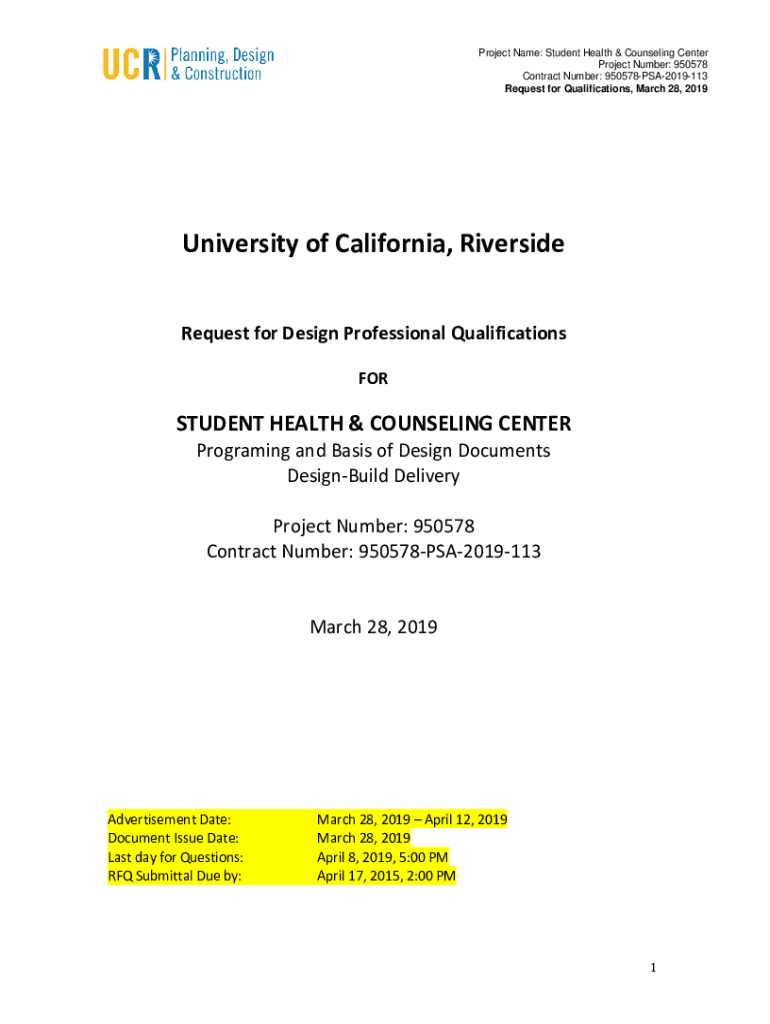 UCR Planning, Design & Construction

Project Name: Student Health & Counseling Center
Project Number: 950578
Contract Number: 950578-PSA-2019-113
Request for Qualifications, March 28, 2019

University of California, Riverside

Request for Design Professional Qualifications

FOR

STUDENT HEALTH & COUNSELING CENTER
Programing and Basis of Design Documents
Design-Build Delivery

Project Number: 950578
Contract Number: 950578-PSA-2019-113

March 28, 2019

| | |
|---|---|
| Advertisement Date: | March 28, 2019 – April 12, 2019 |
| Document Issue Date: | March 28, 2019 |
| Last day for Questions: | April 8, 2019, 5:00 PM |
| RFQ Submittal Due by: | April 17, 2015, 2:00 PM |

1